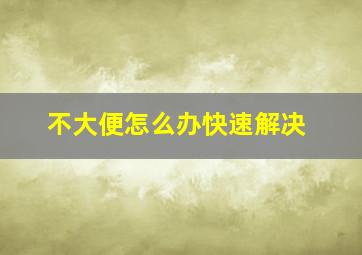 不大便怎么办快速解决